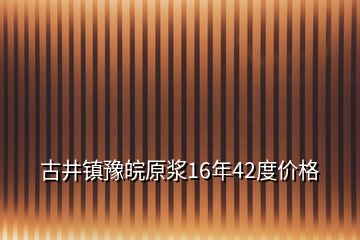 古井镇豫皖原浆16年42度价格